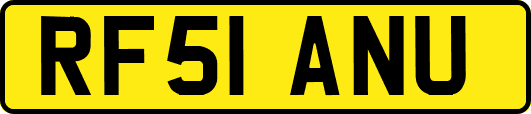 RF51 ANU